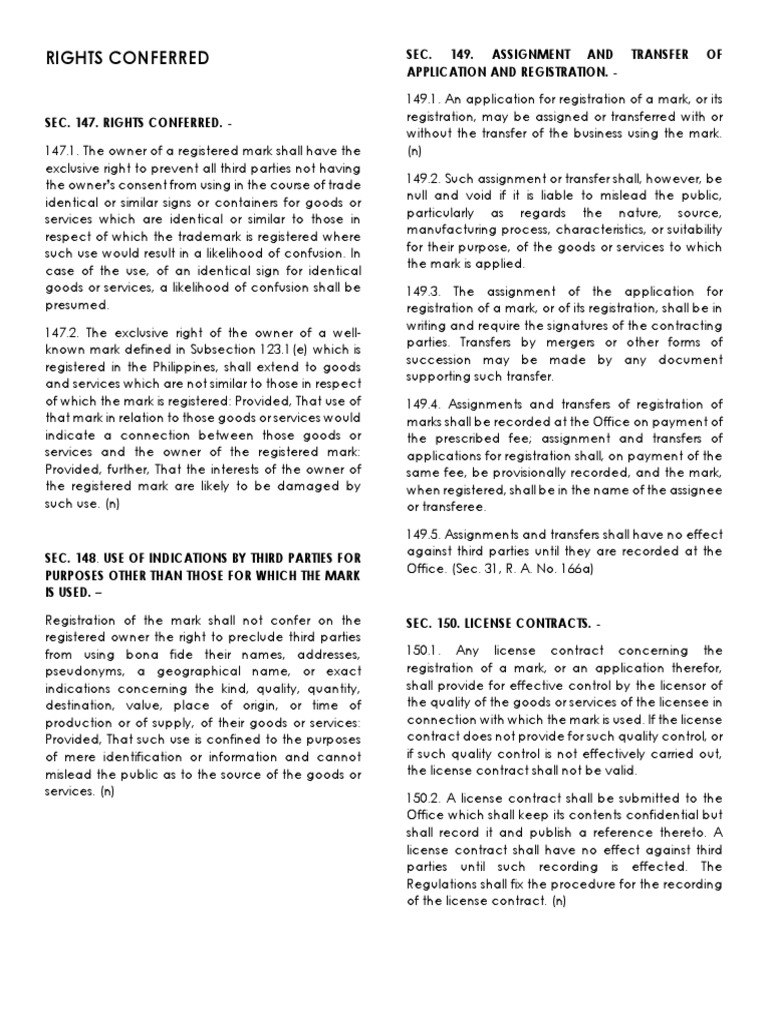 RIGHTS CONFERRED

SEC. 147. RIGHTS CONFERRED. -

147.1. The owner of a registered mark shall have the exclusive right to prevent all third parties not having the owner's consent from using in the course of trade identical or similar signs or containers for goods or services which are identical or similar to those in respect of which the trademark is registered where such use would result in a likelihood of confusion. In case of the use, of an identical sign for identical goods or services, a likelihood of confusion shall be presumed.

147.2. The exclusive right of the owner of a well-known mark defined in Subsection 123.1 (e) which is registered in the Philippines, shall extend to goods and services which are not similar to those in respect of which the mark is registered: Provided, That use of that mark in relation to those goods or services would indicate a connection between those goods or services and the owner of the registered mark: Provided, further, That the interests of the owner of the registered mark are likely to be damaged by such use. (n)

SEC. 148. USE OF INDICATIONS BY THIRD PARTIES FOR PURPOSES OTHER THAN THOSE FOR WHICH THE MARK IS USED. –

Registration of the mark shall not confer on the registered owner the right to preclude third parties from using bona fide their names, addresses, pseudonyms, a geographical name, or exact indications concerning the kind, quality, quantity, destination, value, place of origin, or time of production or of supply, of their goods or services: Provided, That such use is confined to the purposes of mere identification or information and cannot mislead the public as to the source of the goods or services. (n)

SEC. 149. ASSIGNMENT AND TRANSFER OF APPLICATION AND REGISTRATION. -

149.1. An application for registration of a mark, or its registration, may be assigned or transferred with or without the transfer of the business using the mark. (n)

149.2. Such assignment or transfer shall, however, be null and void if it is liable to mislead the public, particularly as regards the nature, source, manufacturing process, characteristics, or suitability for their purpose, of the goods or services to which the mark is applied.

149.3. The assignment of the application for registration of a mark, or of its registration, shall be in writing and require the signatures of the contracting parties. Transfers by mergers or other forms of succession may be made by any document supporting such transfer.

149.4. Assignments and transfers of registration of marks shall be recorded at the Office on payment of the prescribed fee; assignment and transfers of applications for registration shall, on payment of the same fee, be provisionally recorded, and the mark, when registered, shall be in the name of the assignee or transferee.

149.5. Assignments and transfers shall have no effect against third parties until they are recorded at the Office. (Sec. 31, R. A. No. 166a)

SEC. 150. LICENSE CONTRACTS. -

150.1. Any license contract concerning the registration of a mark, or an application therefor, shall provide for effective control by the licensor of the quality of the goods or services of the licensee in connection with which the mark is used. If the license contract does not provide for such quality control, or if such quality control is not effectively carried out, the license contract shall not be valid.

150.2. A license contract shall be submitted to the Office which shall keep its contents confidential but shall record it and publish a reference thereto. A license contract shall have no effect against third parties until such recording is effected. The Regulations shall fix the procedure for the recording of the license contract. (n)